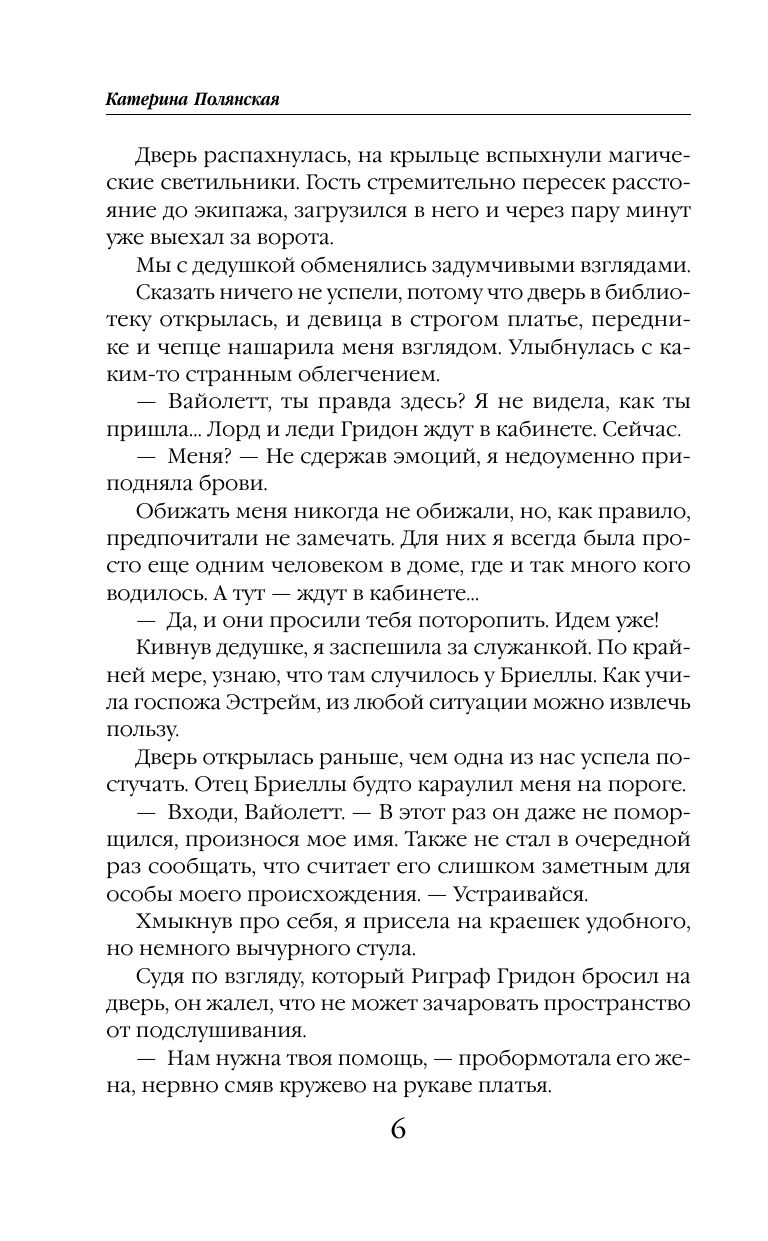 Катерина Полянская

Дверь распахнулась, на крыльце вспыхнули магические светильники. Гость стремительно пересек расстояние до экипажа, загрузился в него и через пару минут уже выехал за ворота.

Мы с дедушкой обменялись задумчивыми взглядами.

Сказать ничего не успели, потому что дверь в библиотеку открылась, и девица в строгом платье, переднике и чепце нашарила меня взглядом. Улыбнулась с каким-то странным облегчением.

— Вайолетт, ты правда здесь? Я не видела, как ты пришла... Лорд и леди Гридон ждут в кабинете. Сейчас.

— Меня? — Не сдержав эмоций, я недоуменно приподняла брови.

Обижать меня никогда не обижали, но, как правило, предпочитали не замечать. Для них я всегда была просто еще одним человеком в доме, где и так много кого водилось. А тут — ждут в кабинете...

— Да, и они просили тебя поторопить. Идем уже!

Кивнув дедушке, я заспешила за служанкой. По крайней мере, узнаю, что там случилось у Бриеллы. Как учила госпожа Эстрейм, из любой ситуации можно извлечь пользу.

Дверь открылась раньше, чем одна из нас успела постучать. Отец Бриеллы будто караулил меня на пороге.

— Входи, Вайолетт. — В этот раз он даже не поморщился, произнося мое имя. Также не стал в очередной раз сообщать, что считает его слишком заметным для особы моего происхождения. — Устраивайся.

Хмыкнув про себя, я присела на краешек удобного, но немного вычурного стула.

Судя по взгляду, который Риграф Гридон бросил на дверь, он жалел, что не может зачаровать пространство от подслушивания.

— Нам нужна твоя помощь, — пробормотала его жена, нервно смяв кружево на рукаве платья.

6